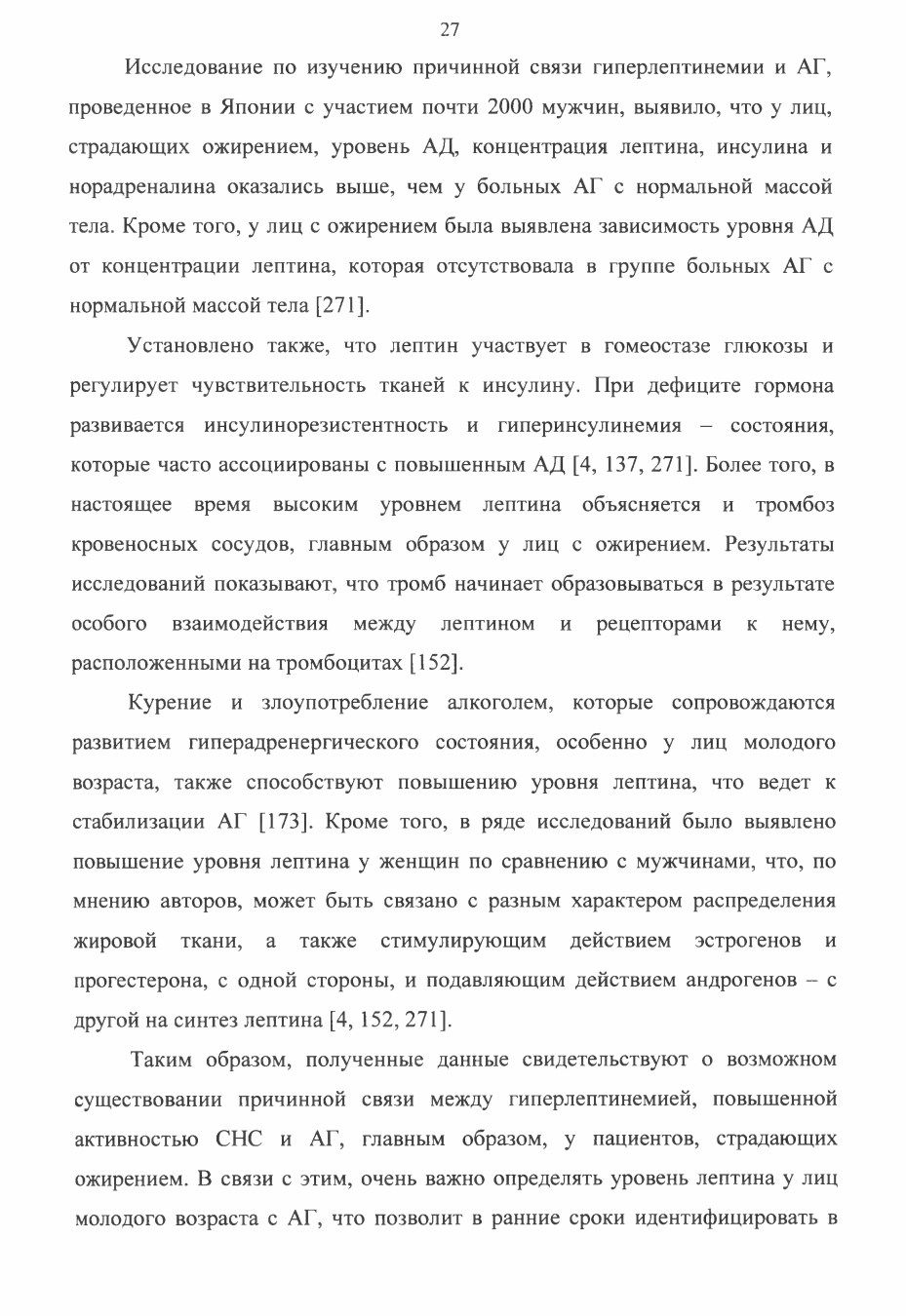 27

Исследование по изучению причинной связи гиперлептинемии и АГ, проведенное в Японии с участием почти 2000 мужчин, выявило, что у лиц, страдающих ожирением, уровень АД, концентрация лептина, инсулина и норадреналина оказались выше, чем у больных АГ с нормальной массой тела. Кроме того, у лиц с ожирением была выявлена зависимость уровня АД от концентрации лептина, которая отсутствовала в группе больных АГ с нормальной массой тела [271].

Установлено также, что лептин участвует в гомеостазе глюкозы и регулирует чувствительность тканей к инсулину. При дефиците гормона развивается инсулинорезистентность и гиперинсулинемия – состояния, которые часто ассоциированы с повышенным АД [4, 137, 271]. Более того, в настоящее время высоким уровнем лептина объясняется и тромбоз кровеносных сосудов, главным образом у лиц с ожирением. Результаты исследований показывают, что тромб начинает образовываться в результате особого взаимодействия между лептином и рецепторами к нему, расположенными на тромбоцитах [152].

Курение и злоупотребление алкоголем, которые сопровождаются развитием гиперадренергического состояния, особенно у лиц молодого возраста, также способствуют повышению уровня лептина, что ведет к стабилизации АГ [173]. Кроме того, в ряде исследований было выявлено повышение уровня лептина у женщин по сравнению с мужчинами, что, по мнению авторов, может быть связано с разным характером распределения жировой ткани, а также стимулирующим действием эстрогенов и прогестерона, с одной стороны, и подавляющим действием андрогенов – с другой на синтез лептина [4, 152, 271].

Таким образом, полученные данные свидетельствуют о возможном существовании причинной связи между гиперлептинемией, повышенной активностью СНС и АГ, главным образом, у пациентов, страдающих ожирением. В связи с этим, очень важно определять уровень лептина у лиц молодого возраста с АГ, что позволит в ранние сроки идентифицировать в